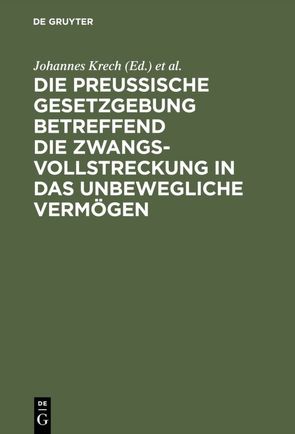 DE GRUYTER

Johannes Krech (Ed.) et al.

DIE PREUSSISCHE GESETZGEBUNG BETREFFEND DIE ZWANGSVOLLSTRECKUNG IN DAS UNBEWEGLICHE VERMÖGEN

DE G